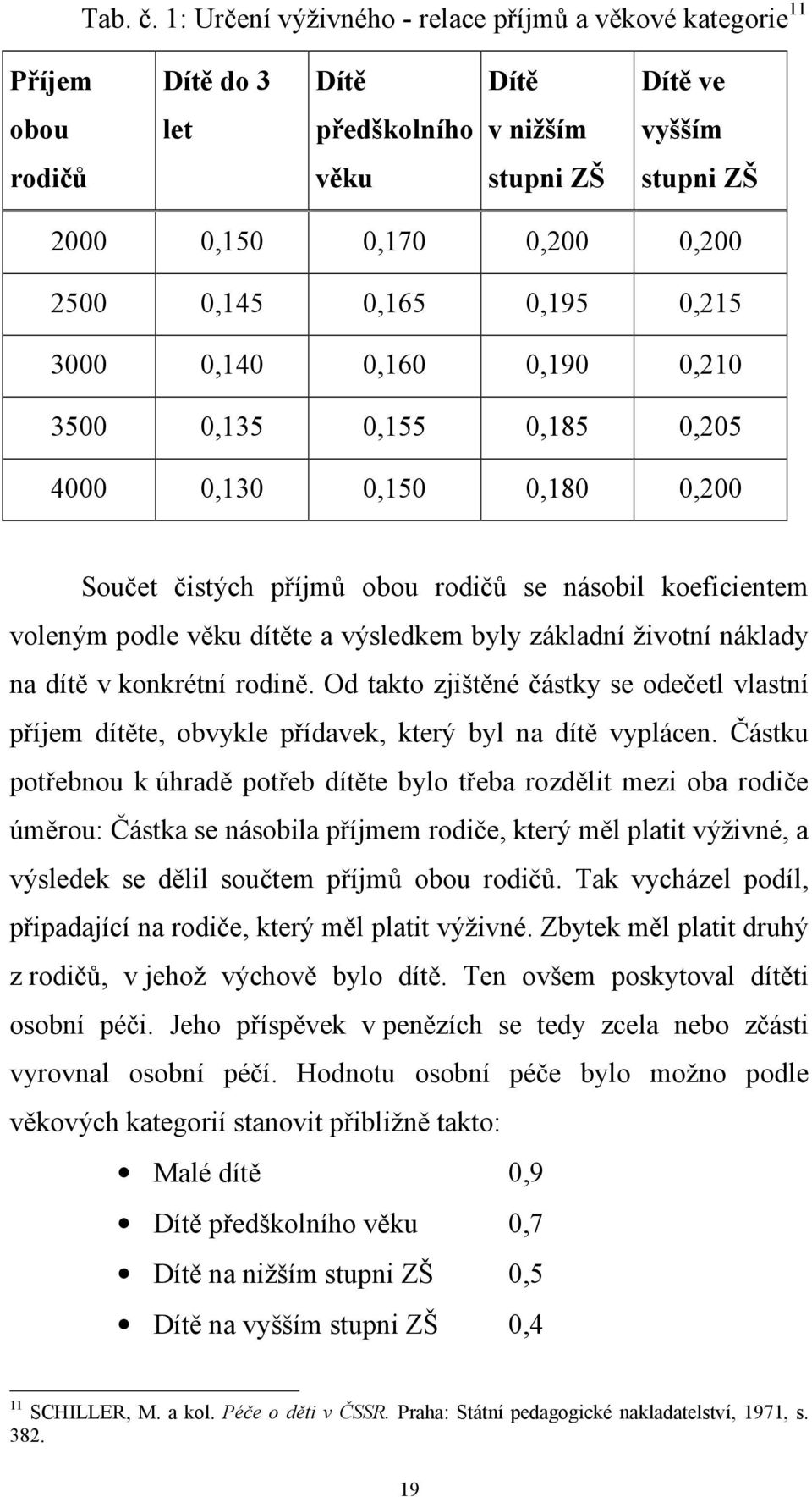 Tab. č. 1: Určení výživného - relace příjmů a věkové kategorie$^{11}$

| Příjem obou rodičů | Dítě do 3 let | Dítě předškolního věku | Dítě v nižším stupni ZŠ | Dítě ve vyšším stupni ZŠ |
|---|---|---|---|---|
| 2000 | 0,150 | 0,170 | 0,200 | 0,200 |
| 2500 | 0,145 | 0,165 | 0,195 | 0,215 |
| 3000 | 0,140 | 0,160 | 0,190 | 0,210 |
| 3500 | 0,135 | 0,155 | 0,185 | 0,205 |
| 4000 | 0,130 | 0,150 | 0,180 | 0,200 |

Součet čistých příjmů obou rodičů se násobil koeficientem voleným podle věku dítěte a výsledkem byly základní životní náklady na dítě v konkrétní rodině. Od takto zjištěné částky se odečetl vlastní příjem dítěte, obvykle přídavek, který byl na dítě vyplácen. Částku potřebnou k úhradě potřeb dítěte bylo třeba rozdělit mezi oba rodiče úměrou: Částka se násobila příjmem rodiče, který měl platit výživné, a výsledek se dělil součtem příjmů obou rodičů. Tak vycházel podíl, připadající na rodiče, který měl platit výživné. Zbytek měl platit druhý z rodičů, v jehož výchově bylo dítě. Ten ovšem poskytoval dítěti osobní péči. Jeho příspěvek v penězích se tedy zcela nebo zčásti vyrovnal osobní péčí. Hodnotu osobní péče bylo možno podle věkových kategorií stanovit přibližně takto:

• Malé dítě 0,9
• Dítě předškolního věku 0,7
• Dítě na nižším stupni ZŠ 0,5
• Dítě na vyšším stupni ZŠ 0,4

$^{11}$ SCHILLER, M. a kol. Péče o děti v ČSSR. Praha: Státní pedagogické nakladatelství, 1971, s. 382.

19